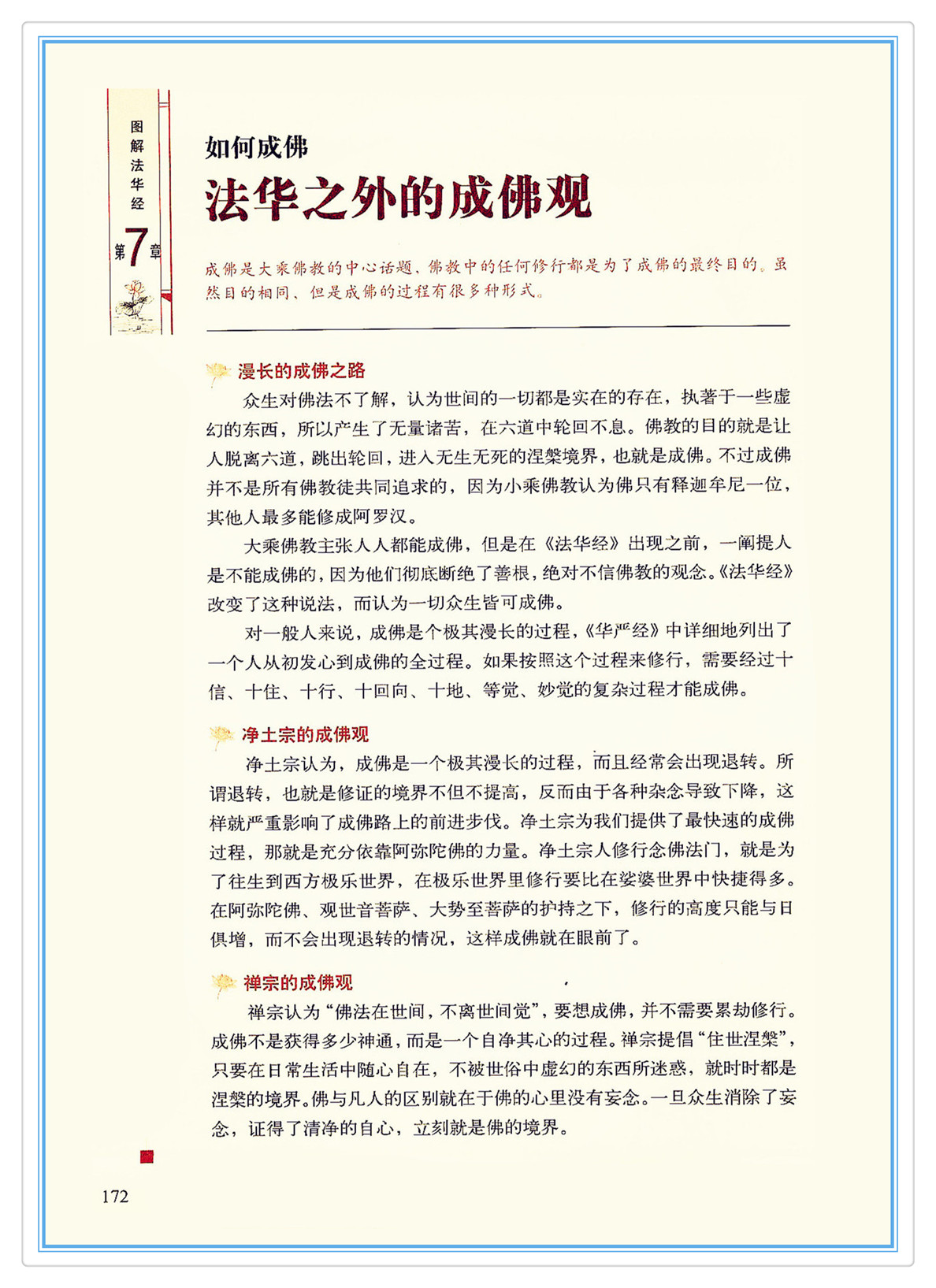 图解法华经

第7章

如何成佛

法华之外的成佛观

成佛是大乘佛教的中心话题，佛教中的任何修行都是为了成佛的最终目的。虽然目的相同，但是成佛的过程有很多种形式。

漫长的成佛之路

众生对佛法不了解，认为世间的一切都是实在的存在，执著于一些虚幻的东西，所以产生了无量诸苦，在六道中轮回不息。佛教的目的就是让人脱离六道，跳出轮回，进入无生无死的涅槃境界，也就是成佛。不过成佛并不是所有佛教徒共同追求的，因为小乘佛教认为佛只有释迦牟尼一位，其他人最多能修成阿罗汉。

大乘佛教主张人人都能成佛，但是在《法华经》出现之前，一阐提人是不能成佛的，因为他们彻底断绝了善根，绝对不信佛教的观念。《法华经》改变了这种说法，而认为一切众生皆可成佛。

对一般人来说，成佛是个极其漫长的过程，《华严经》中详细地列出了一个人从初发心到成佛的全过程。如果按照这个过程来修行，需要经过十信、十住、十行、十回向、十地、等觉、妙觉的复杂过程才能成佛。

净土宗的成佛观

净土宗认为，成佛是一个极其漫长的过程，而且经常会出现退转。所谓退转，也就是修证的境界不但不提高，反而由于各种杂念导致下降，这样就严重影响了成佛路上的前进步伐。净土宗为我们提供了最快速的成佛过程，那就是充分依靠阿弥陀佛的力量。净土宗人修行念佛法门，就是为了往生到西方极乐世界，在极乐世界里修行要比在娑婆世界中快捷得多。在阿弥陀佛、观世音菩萨、大势至菩萨的护持之下，修行的高度只能与日俱增，而不会出现退转的情况，这样成佛就在眼前了。

禅宗的成佛观

禅宗认为“佛法在世间，不离世间觉”，要想成佛，并不需要累劫修行。成佛不是获得多少神通，而是一个自净其心的过程。禅宗提倡“住世涅槃”，只要在日常生活中随心自在，不被世俗中虚幻的东西所迷惑，就时时都是涅槃的境界。佛与凡人的区别就在于佛的心里没有妄念。一旦众生消除了妄念，证得了清净的自心，立刻就是佛的境界。

172